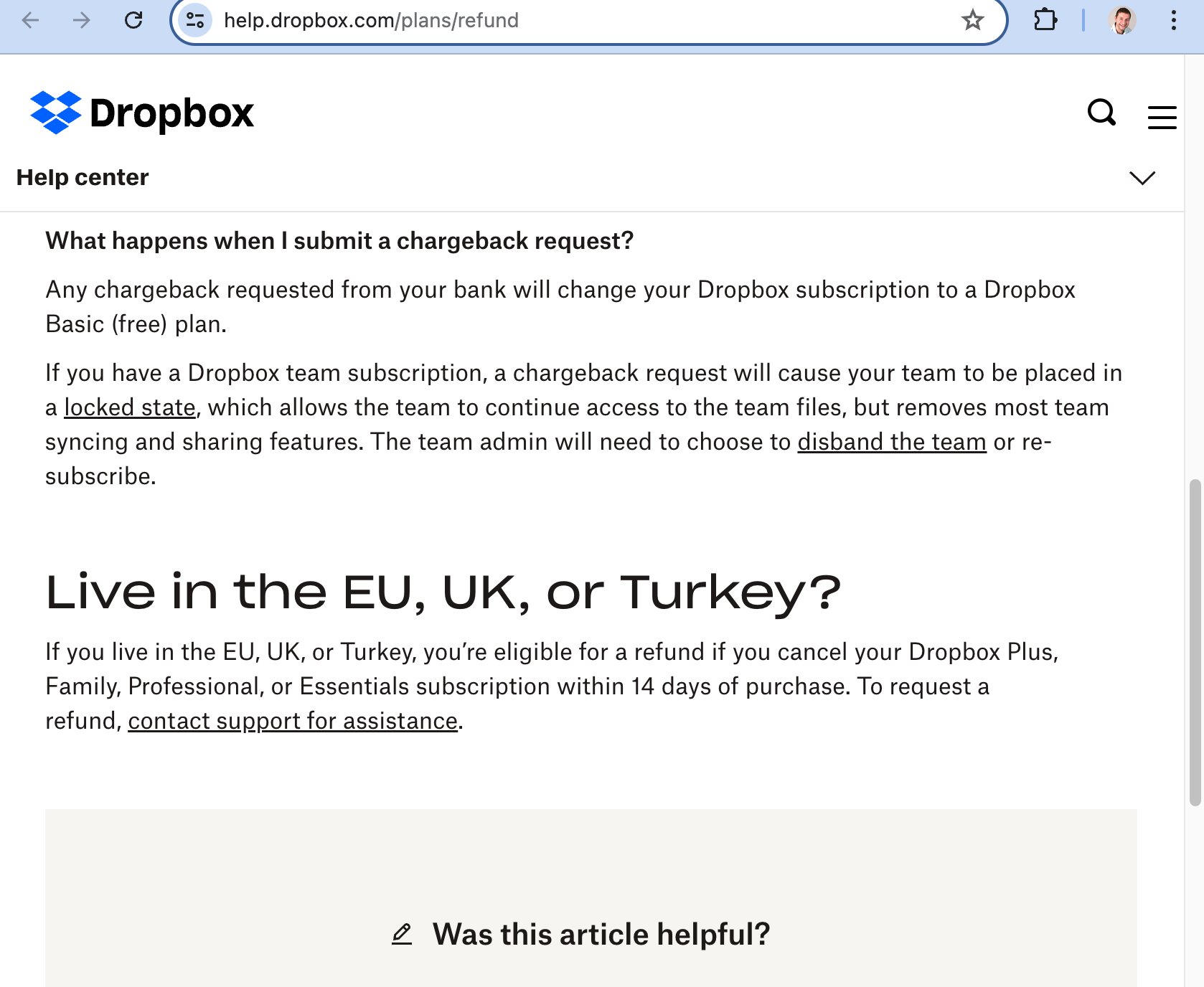 help.dropbox.com/plans/refund

Dropbox

Help center

What happens when I submit a chargeback request?

Any chargeback requested from your bank will change your Dropbox subscription to a Dropbox Basic (free) plan.

If you have a Dropbox team subscription, a chargeback request will cause your team to be placed in a locked state, which allows the team to continue access to the team files, but removes most team syncing and sharing features. The team admin will need to choose to disband the team or re-subscribe.

Live in the EU, UK, or Turkey?

If you live in the EU, UK, or Turkey, you're eligible for a refund if you cancel your Dropbox Plus, Family, Professional, or Essentials subscription within 14 days of purchase. To request a refund, contact support for assistance.

Was this article helpful?